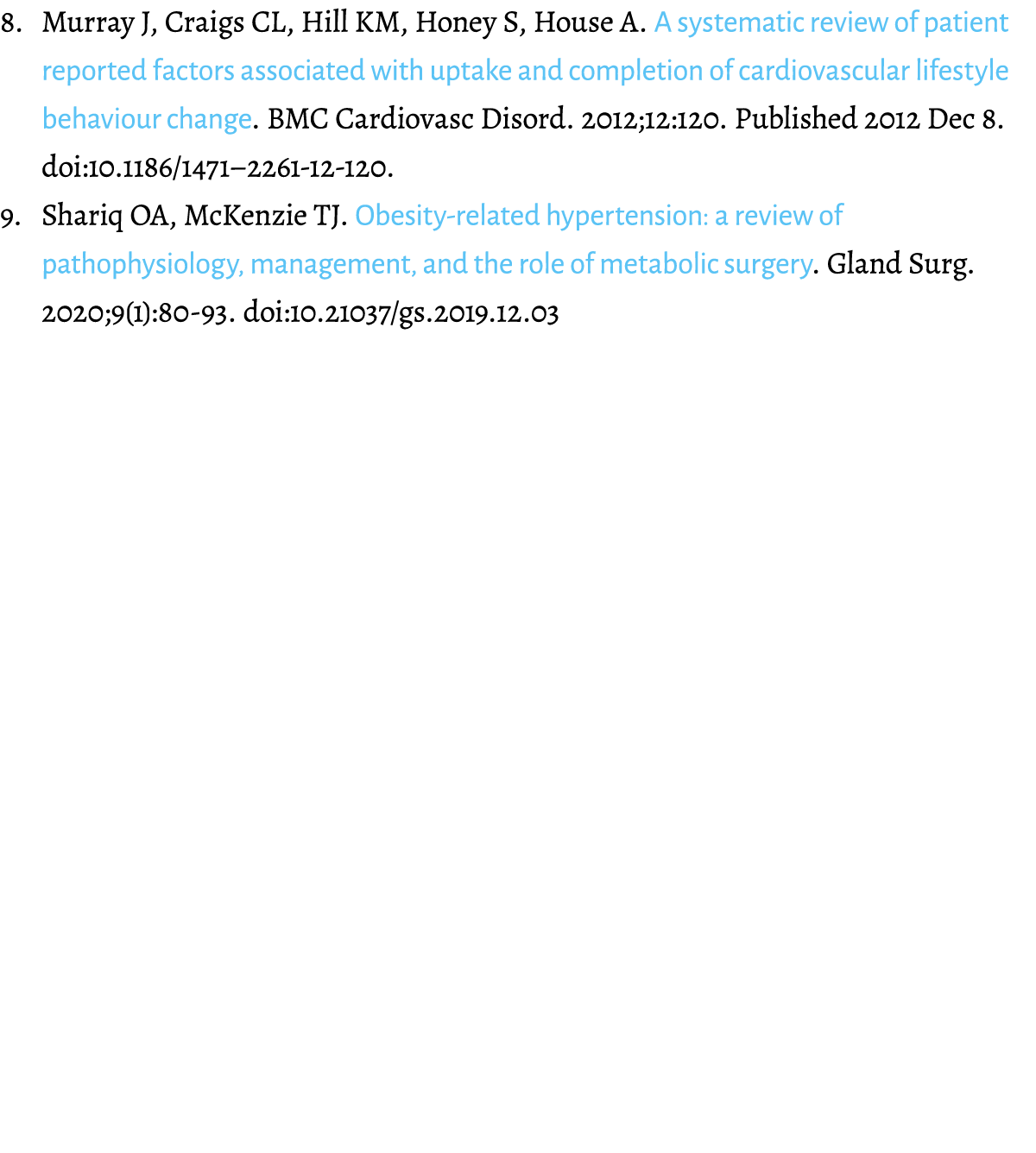 8. Murray J, Craigs CL, Hill KM, Honey S, House A. A systematic review of patient reported factors associated with uptake and completion of cardiovascular lifestyle behaviour change. BMC Cardiovasc Disord. 2012;12:120. Published 2012 Dec 8. doi:10.1186/1471–2261-12-120.

9. Shariq OA, McKenzie TJ. Obesity-related hypertension: a review of pathophysiology, management, and the role of metabolic surgery. Gland Surg. 2020;9(1):80-93. doi:10.21037/gs.2019.12.03